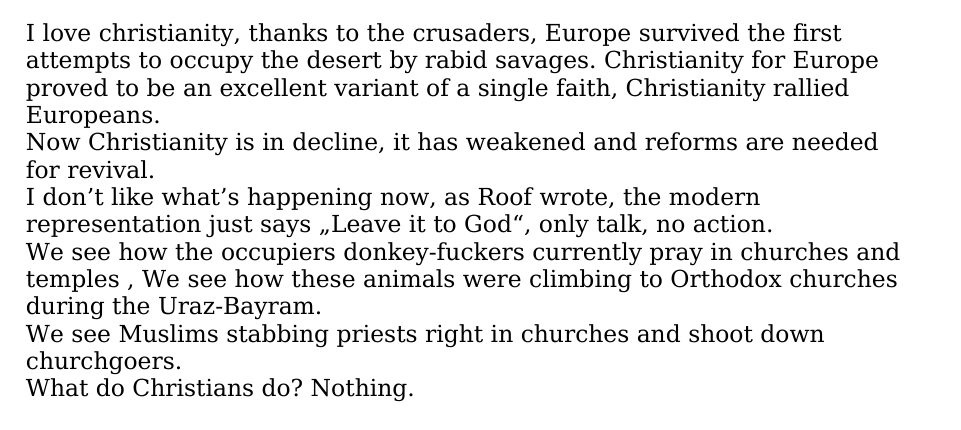 I love christianity, thanks to the crusaders, Europe survived the first attempts to occupy the desert by rabid savages. Christianity for Europe proved to be an excellent variant of a single faith, Christianity rallied Europeans.

Now Christianity is in decline, it has weakened and reforms are needed for revival.

I don't like what's happening now, as Roof wrote, the modern representation just says „Leave it to God“, only talk, no action.

We see how the occupiers donkey-fuckers currently pray in churches and temples , We see how these animals were climbing to Orthodox churches during the Uraz-Bayram.

We see Muslims stabbing priests right in churches and shoot down churchgoers.

What do Christians do? Nothing.